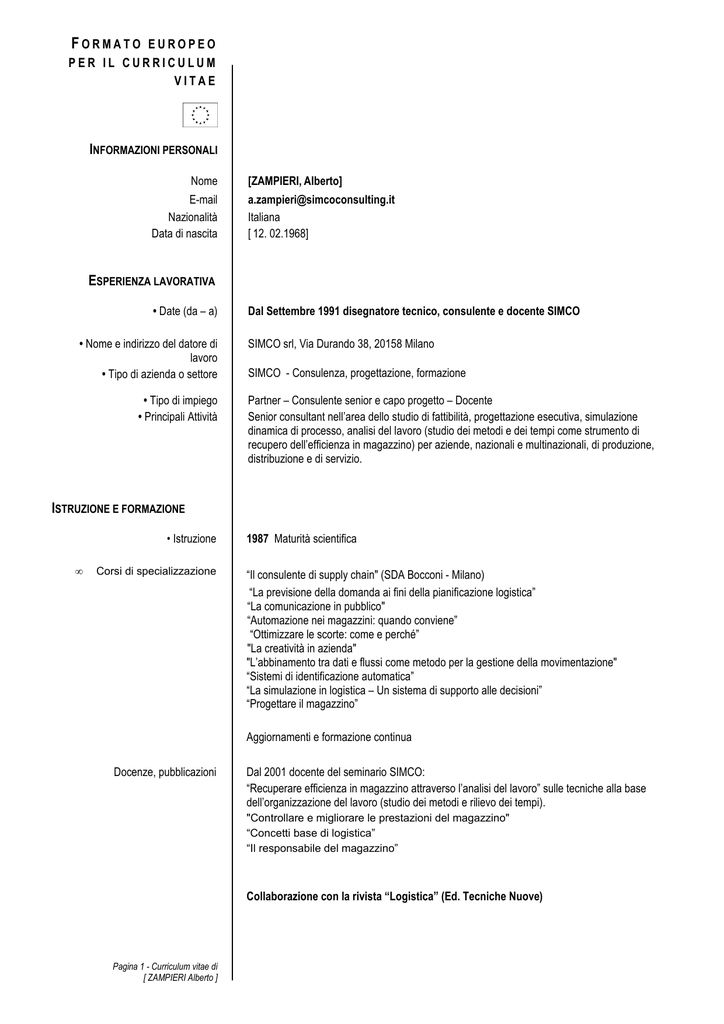 FORMATO EUROPEO PER IL CURRICULUM VITAE

INFORMAZIONI PERSONALI

Nome
[ZAMPIERI, Alberto]
E-mail
a.zampieri@simcoconsulting.it
Nazionalità
Italiana
Data di nascita
[ 12. 02.1968]

ESPERIENZA LAVORATIVA

• Date (da – a)
Dal Settembre 1991 disegnatore tecnico, consulente e docente SIMCO

• Nome e indirizzo del datore di lavoro
SIMCO srl, Via Durando 38, 20158 Milano
• Tipo di azienda o settore
SIMCO - Consulenza, progettazione, formazione

• Tipo di impiego
Partner – Consulente senior e capo progetto – Docente
• Principali Attività
Senior consultant nell'area dello studio di fattibilità, progettazione esecutiva, simulazione dinamica di processo, analisi del lavoro (studio dei metodi e dei tempi come strumento di recupero dell'efficienza in magazzino) per aziende, nazionali e multinazionali, di produzione, distribuzione e di servizio.

ISTRUZIONE E FORMAZIONE

• Istruzione
1987 Maturità scientifica

∞ Corsi di specializzazione
"Il consulente di supply chain" (SDA Bocconi - Milano)
"La previsione della domanda ai fini della pianificazione logistica"
"La comunicazione in pubblico"
"Automazione nei magazzini: quando conviene"
"Ottimizzare le scorte: come e perché"
"La creatività in azienda"
"L'abbinamento tra dati e flussi come metodo per la gestione della movimentazione"
"Sistemi di identificazione automatica"
"La simulazione in logistica – Un sistema di supporto alle decisioni"
"Progettare il magazzino"

Aggiornamenti e formazione continua

Docenze, pubblicazioni
Dal 2001 docente del seminario SIMCO:
"Recuperare efficienza in magazzino attraverso l'analisi del lavoro" sulle tecniche alla base dell'organizzazione del lavoro (studio dei metodi e rilievo dei tempi).
"Controllare e migliorare le prestazioni del magazzino"
"Concetti base di logistica"
"Il responsabile del magazzino"

Collaborazione con la rivista "Logistica" (Ed. Tecniche Nuove)

Pagina 1 - Curriculum vitae di
[ ZAMPIERI Alberto ]